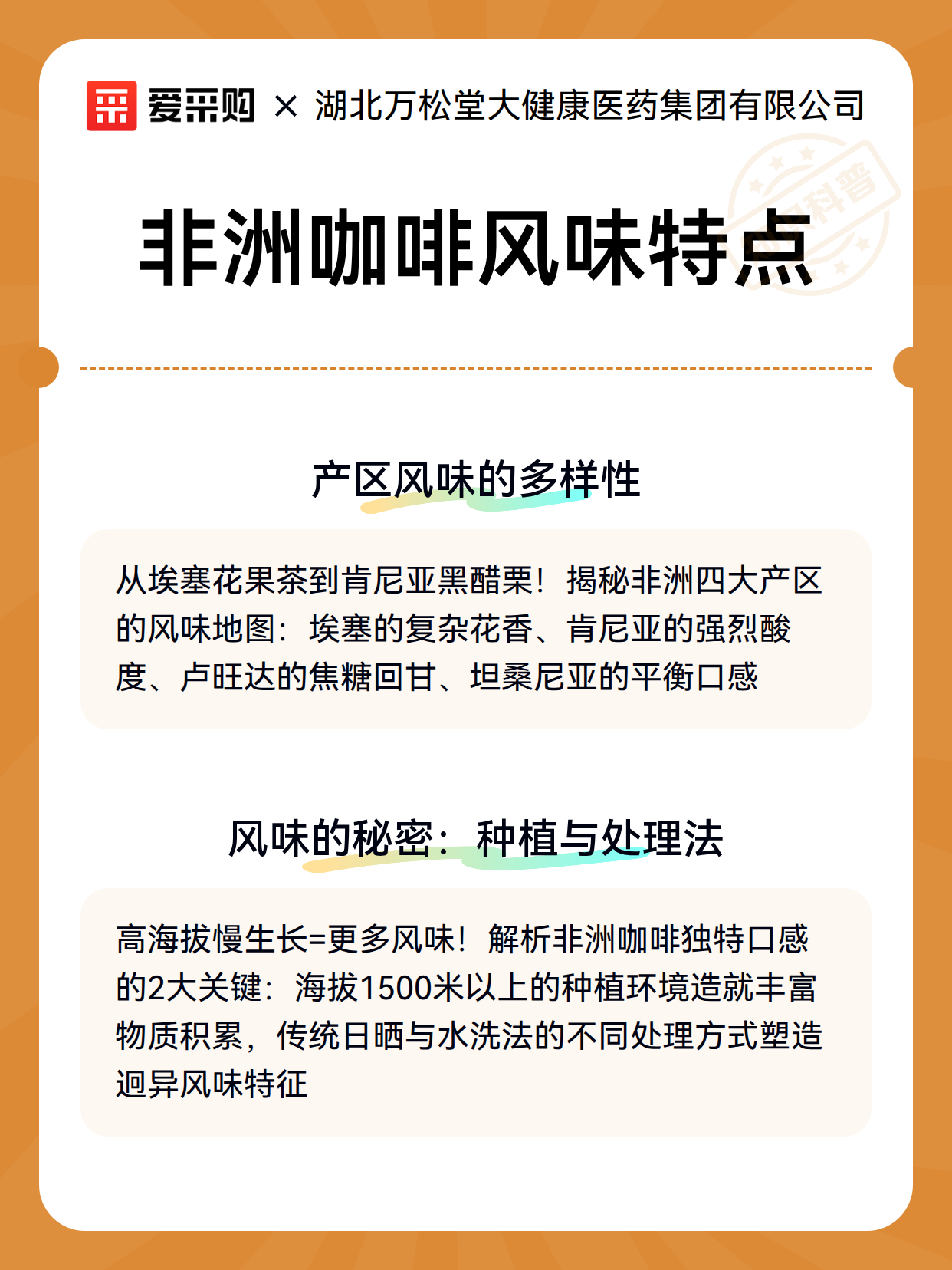 爱采购 × 湖北万松堂大健康医药集团有限公司

科普

非洲咖啡风味特点

产区风味的多样性

从埃塞花果茶到肯尼亚黑醋栗！揭秘非洲四大产区的风味地图：埃塞的复杂花香、肯尼亚的强烈酸度、卢旺达的焦糖回甘、坦桑尼亚的平衡口感

风味的秘密：种植与处理法

高海拔慢生长=更多风味！解析非洲咖啡独特口感的2大关键：海拔1500米以上的种植环境造就丰富物质积累，传统日晒与水洗法的不同处理方式塑造迥异风味特征